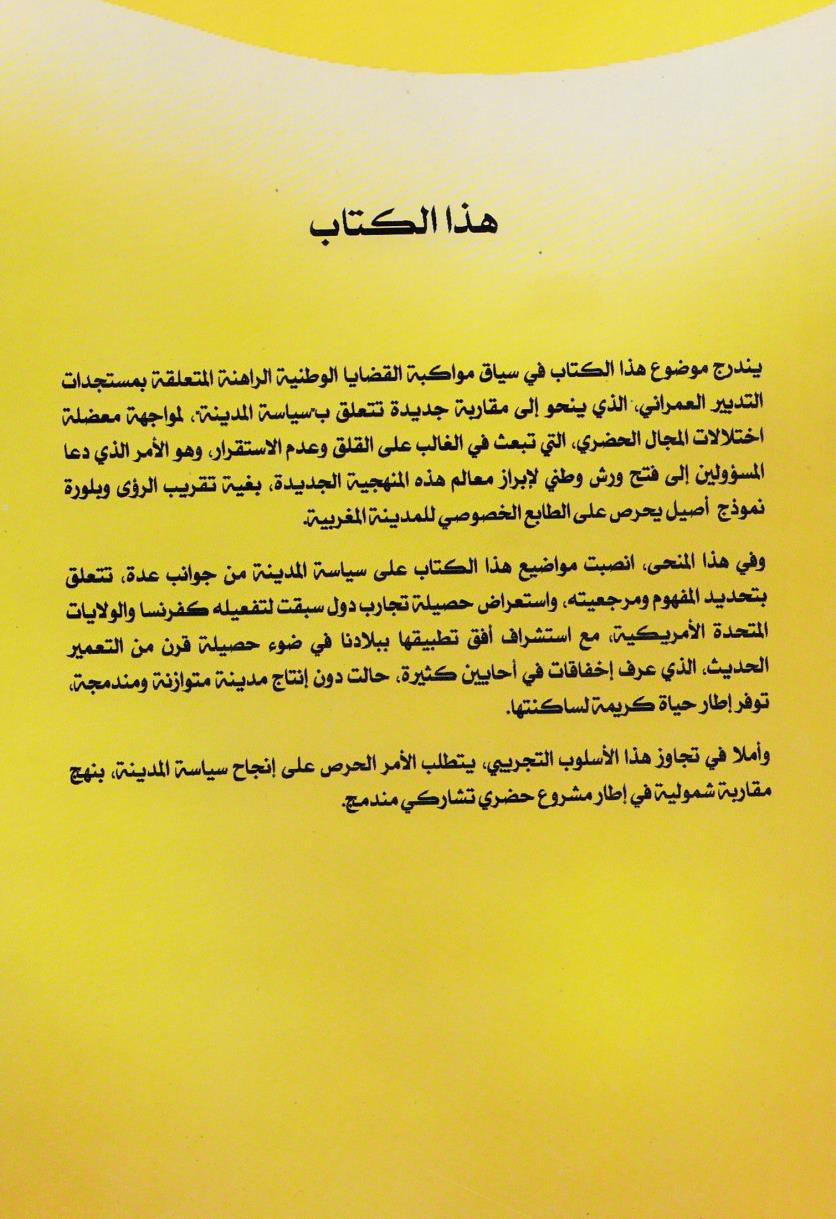 هذا الكتاب

يندرج موضوع هذا الكتاب في سياق مواكبة القضايا الوطنية الراهنة المتعلقة بمستجدات التدبير العمراني، الذي ينحو إلى مقاربة جديدة تتعلق بـسياسة المدينة، لمواجهة معضلة اختلالات المجال الحضري، التي تبعث في الغالب على القلق وعدم الاستقرار، وهو الأمر الذي دعا المسؤولين إلى فتح ورش وطني لإبراز معالم هذه المنهجية الجديدة، بغية تقريب الرؤى وبلورة نموذج أصيل يحرص على الطابع الخصوصي للمدينة المغربية.

وفي هذا المنحى، انصبت مواضيع هذا الكتاب على سياسة المدينة من جوانب عدة، تتعلق بتحديد المفهوم ومرجعيته، واستعراض حصيلة تجارب دول سبقت لتفعيله كفرنسا والولايات المتحدة الأمريكية، مع استشراف أفق تطبيقها ببلادنا في ضوء حصيلة قرن من التعمير الحديث، الذي عرف إخفاقات في أحايين كثيرة، حالت دون إنتاج مدينة متوازنة ومندمجة، توفر إطار حياة كريمة لساكنتها.

وأملا في تجاوز هذا الأسلوب التجريبي، يتطلب الأمر الحرص على إنجاح سياسة المدينة، بنهج مقاربة شمولية في إطار مشروع حضري تشاركي مندمج.